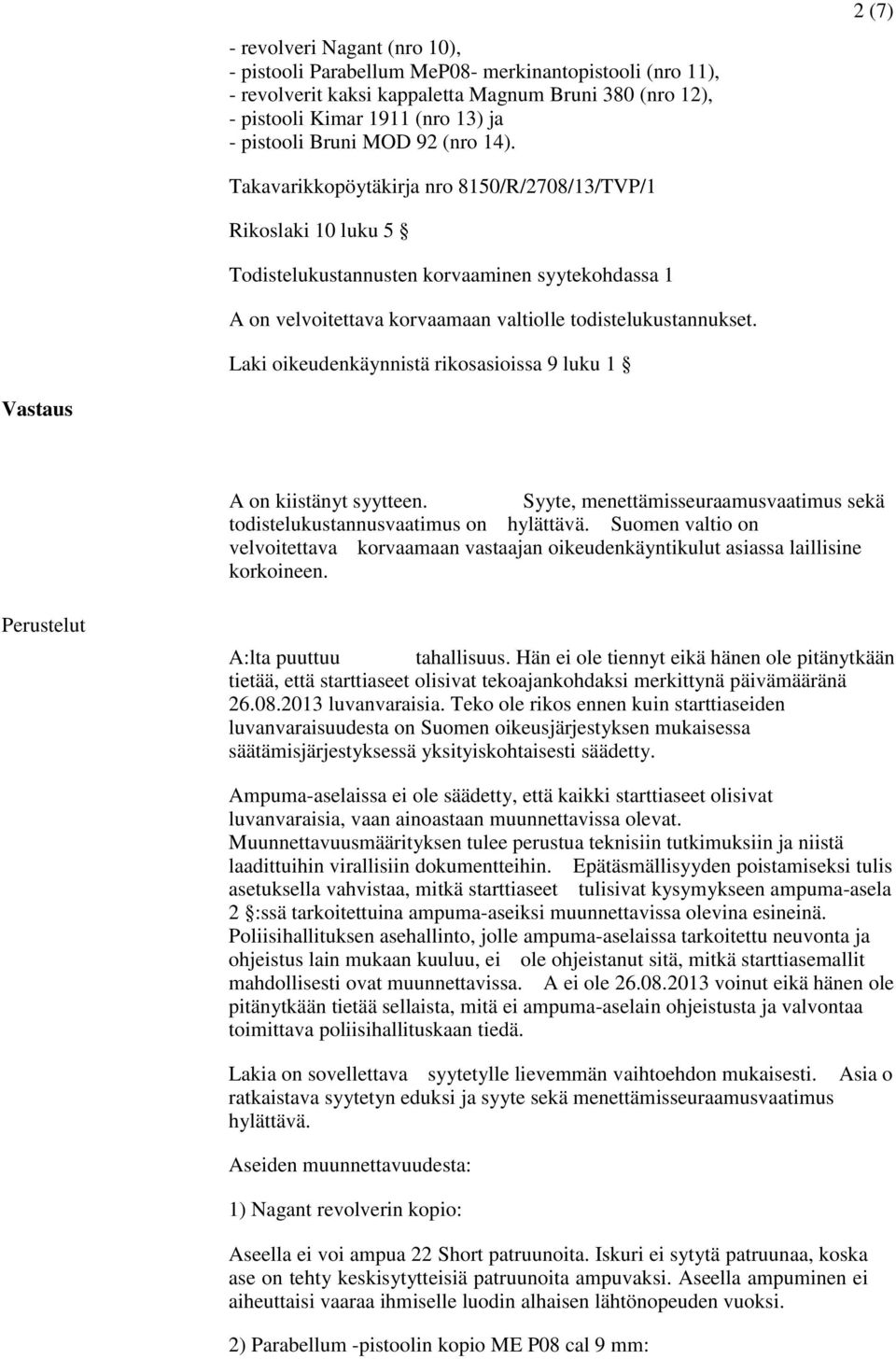 2 (7)

- revolveri Nagant (nro 10),
- pistooli Parabellum MeP08- merkinantopistooli (nro 11),
- revolverit kaksi kappaletta Magnum Bruni 380 (nro 12),
- pistooli Kimar 1911 (nro 13) ja
- pistooli Bruni MOD 92 (nro 14).

Takavarikkopöytäkirja nro 8150/R/2708/13/TVP/1

Rikoslaki 10 luku 5 §

Todistelukustannusten korvaaminen syytekohdassa 1

A on velvoitettava korvaamaan valtiolle todistelukustannukset.

Laki oikeudenkäynnistä rikosasioissa 9 luku 1 §

Vastaus

A on kiistänyt syytteen. Syyte, menettämisseuraamusvaatimus sekä todistelukustannusvaatimus on hylättävä. Suomen valtio on velvoitettava korvaamaan vastaajan oikeudenkäyntikulut asiassa laillisine korkoineen.

Perustelut

A:lta puuttuu tahallisuus. Hän ei ole tiennyt eikä hänen ole pitänytkään tietää, että starttiaseet olisivat tekoajankohdaksi merkittynä päivämääränä 26.08.2013 luvanvaraisia. Teko ole rikos ennen kuin starttiaseiden luvanvaraisuudesta on Suomen oikeusjärjestyksen mukaisessa säätämisjärjestyksessä yksityiskohtaisesti säädetty.

Ampuma-aselaissa ei ole säädetty, että kaikki starttiaseet olisivat luvanvaraisia, vaan ainoastaan muunnettavissa olevat. Muunnettavuusmäärityksen tulee perustua teknisiin tutkimuksiin ja niistä laadittuihin virallisiin dokumentteihin. Epätäsmällisyyden poistamiseksi tulis asetuksella vahvistaa, mitkä starttiaseet tulisivat kysymykseen ampuma-asela 2 §:ssä tarkoitettuina ampuma-aseiksi muunnettavissa olevina esineinä. Poliisihallituksen asehallinto, jolle ampuma-aselaissa tarkoitettu neuvonta ja ohjeistus lain mukaan kuuluu, ei ole ohjeistanut sitä, mitkä starttiasemallit mahdollisesti ovat muunnettavissa. A ei ole 26.08.2013 voinut eikä hänen ole pitänytkään tietää sellaista, mitä ei ampuma-aselain ohjeistusta ja valvontaa toimittava poliisihallituskaan tiedä.

Lakia on sovellettava syytetylle lievemmän vaihtoehdon mukaisesti. Asia o ratkaistava syytetyn eduksi ja syyte sekä menettämisseuraamusvaatimus hylättävä.

Aseiden muunnettavuudesta:

1) Nagant revolverin kopio:

Aseella ei voi ampua 22 Short patruunoita. Iskuri ei sytytä patruunaa, koska ase on tehty keskisytytteisiä patruunoita ampuvaksi. Aseella ampuminen ei aiheuttaisi vaaraa ihmiselle luodin alhaisen lähtönopeuden vuoksi.

2) Parabellum -pistoolin kopio ME P08 cal 9 mm: